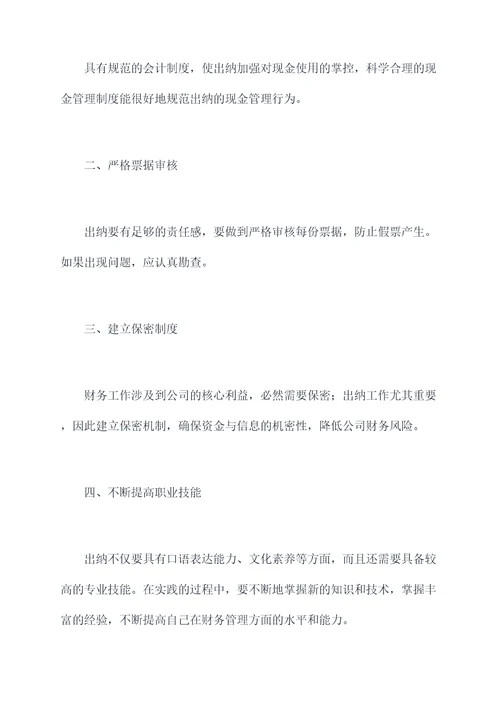 具有规范的会计制度，使出纳加强对现金使用的掌控，科学合理的现金管理制度能很好地规范出纳的现金管理行为。

二、严格票据审核

出纳要有足够的责任感，要做到严格审核每份票据，防止假票产生。如果出现问题，应认真勘查。

三、建立保密制度

财务工作涉及到公司的核心利益，必然需要保密；出纳工作尤其重要，因此建立保密机制，确保资金与信息的机密性，降低公司财务风险。

四、不断提高职业技能

出纳不仅要具有口语表达能力、文化素养等方面，而且还需要具备较高的专业技能。在实践的过程中，要不断地掌握新的知识和技术，掌握丰富的经验，不断提高自己在财务管理方面的水平和能力。